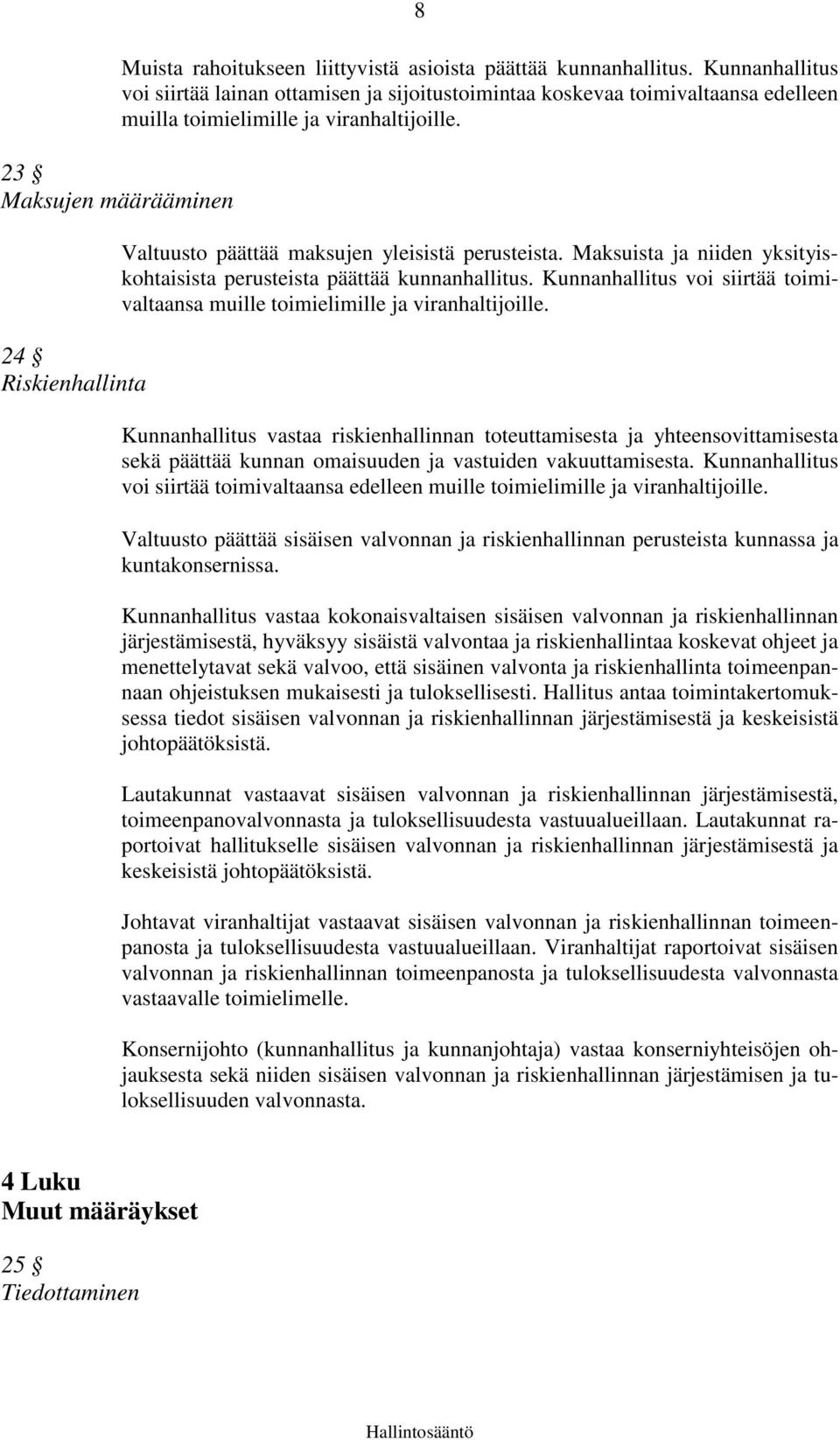 8

Muista rahoitukseen liittyvistä asioista päättää kunnanhallitus. Kunnanhallitus voi siirtää lainan ottamisen ja sijoitustoimintaa koskevaa toimivaltaansa edelleen muilla toimielimille ja viranhaltijoille.

23 §
Maksujen määrääminen

Valtuusto päättää maksujen yleisistä perusteista. Maksuista ja niiden yksityiskohtaisista perusteista päättää kunnanhallitus. Kunnanhallitus voi siirtää toimivaltaansa muille toimielimille ja viranhaltijoille.

24 §
Riskienhallinta

Kunnanhallitus vastaa riskienhallinnan toteuttamisesta ja yhteensovittamisesta sekä päättää kunnan omaisuuden ja vastuiden vakuuttamisesta. Kunnanhallitus voi siirtää toimivaltaansa edelleen muille toimielimille ja viranhaltijoille.

Valtuusto päättää sisäisen valvonnan ja riskienhallinnan perusteista kunnassa ja kuntakonsernissa.

Kunnanhallitus vastaa kokonaisvaltaisen sisäisen valvonnan ja riskienhallinnan järjestämisestä, hyväksyy sisäistä valvontaa ja riskienhallintaa koskevat ohjeet ja menettelytavat sekä valvoo, että sisäinen valvonta ja riskienhallinta toimeenpannaan ohjeistuksen mukaisesti ja tuloksellisesti. Hallitus antaa toimintakertomuksessa tiedot sisäisen valvonnan ja riskienhallinnan järjestämisestä ja keskeisistä johtopäätöksistä.

Lautakunnat vastaavat sisäisen valvonnan ja riskienhallinnan järjestämisestä, toimeenpanovalvonnasta ja tuloksellisuudesta vastuualueillaan. Lautakunnat raportoivat hallitukselle sisäisen valvonnan ja riskienhallinnan järjestämisestä ja keskeisistä johtopäätöksistä.

Johtavat viranhaltijat vastaavat sisäisen valvonnan ja riskienhallinnan toimeenpanosta ja tuloksellisuudesta vastuualueillaan. Viranhaltijat raportoivat sisäisen valvonnan ja riskienhallinnan toimeenpanosta ja tuloksellisuudesta valvonnasta vastaavalle toimielimelle.

Konsernijohto (kunnanhallitus ja kunnanjohtaja) vastaa konserniyhteisöjen ohjauksesta sekä niiden sisäisen valvonnan ja riskienhallinnan järjestämisen ja tuloksellisuuden valvonnasta.

4 Luku
Muut määräykset

25 §
Tiedottaminen

Hallintosääntö